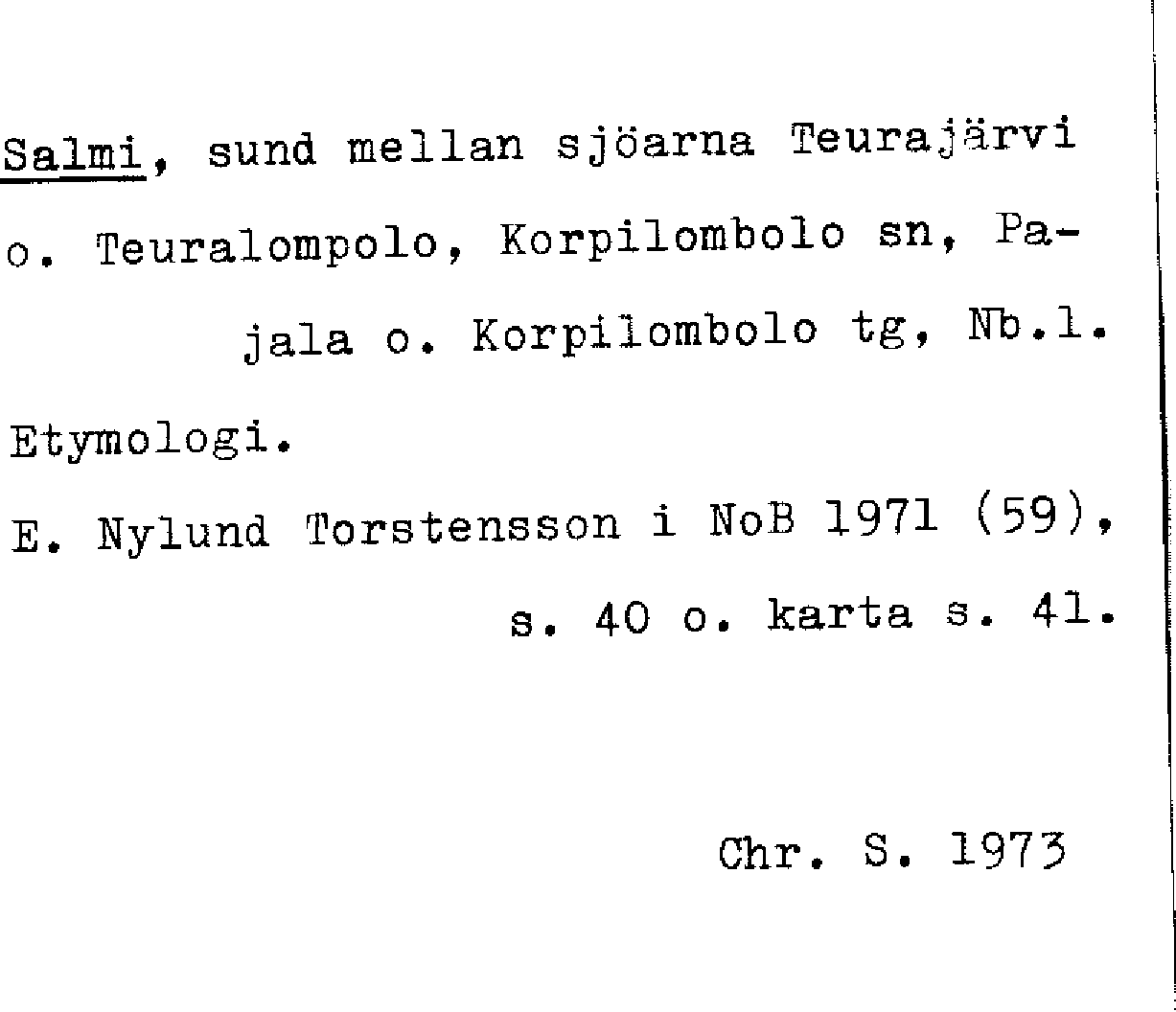 Salmi, sund mellan sjöarna Teurajärvi o. Teuralompolo, Korpilombolo sn, Pajala o. Korpilombolo tg, Nb.l.

Etymologi.

E. Nylund Torstensson i NoB 1971 (59), s. 40 o. karta s. 41.

Chr. S. 1973